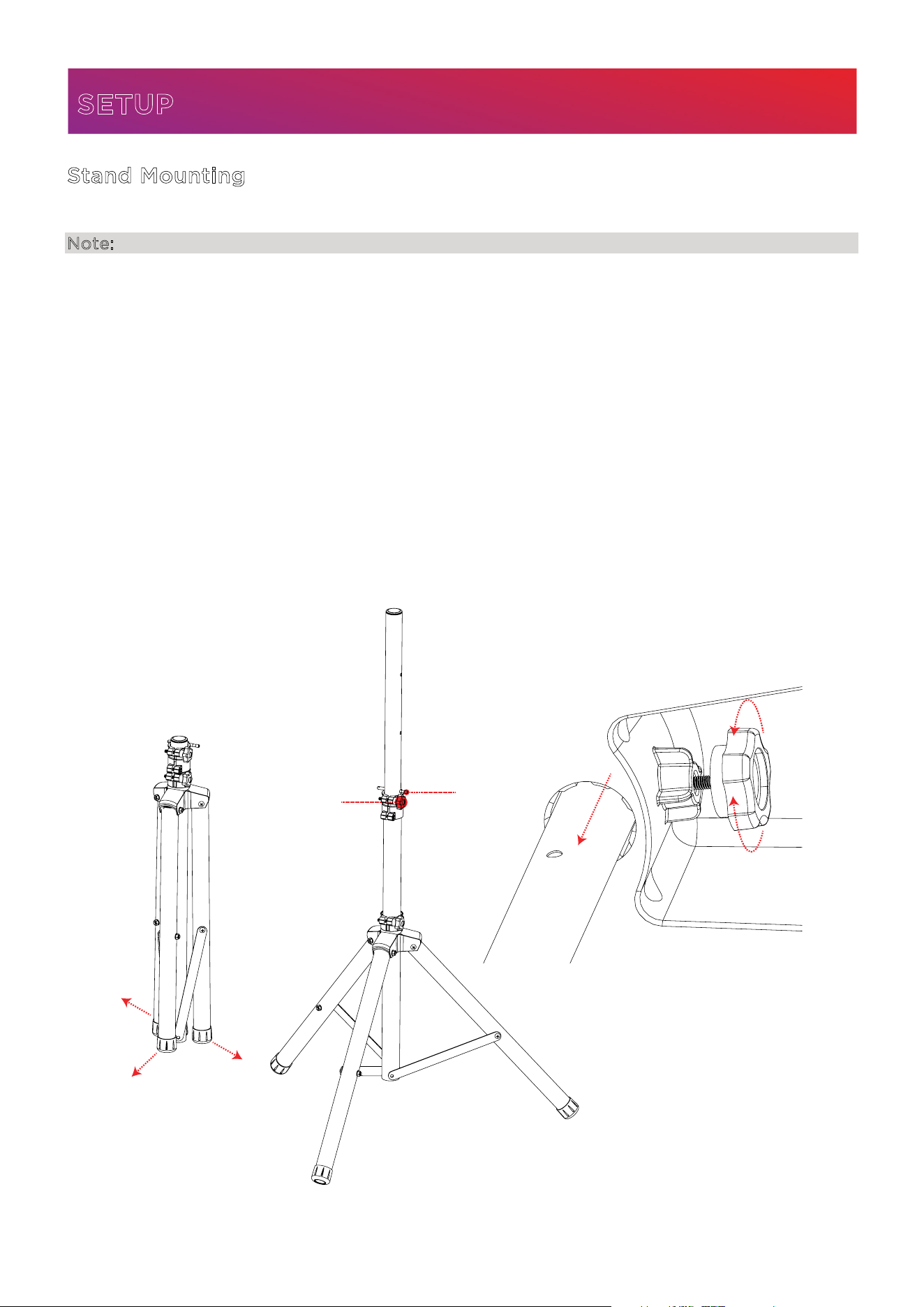 SETUP

Stand Mounting

Note: